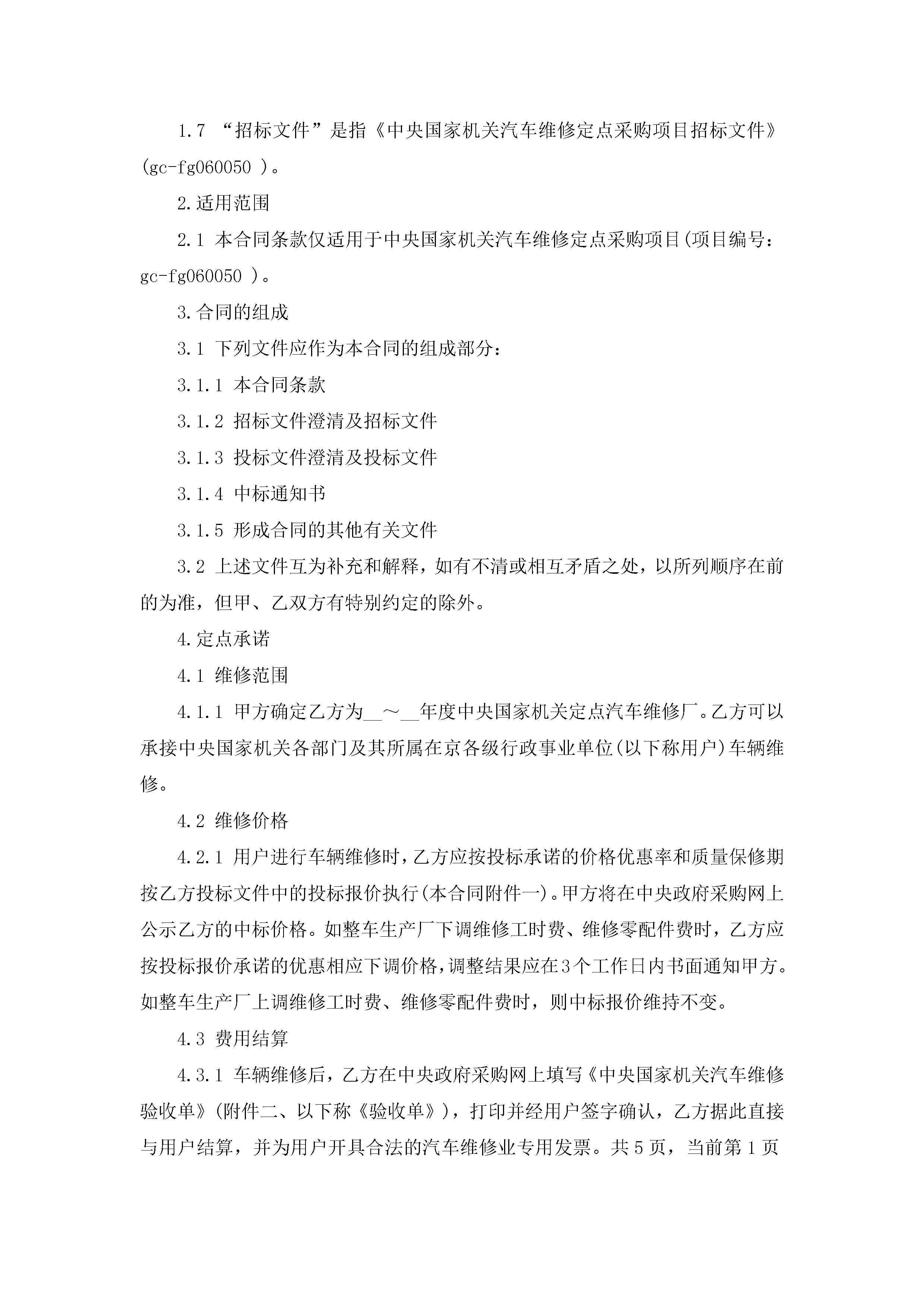 1.7 “招标文件”是指《中央国家机关汽车维修定点采购项目招标文件》(gc-fg060050 )。

2.适用范围

2.1 本合同条款仅适用于中央国家机关汽车维修定点采购项目(项目编号：gc-fg060050 )。

3.合同的组成

3.1 下列文件应作为本合同的组成部分：

3.1.1 本合同条款

3.1.2 招标文件澄清及招标文件

3.1.3 投标文件澄清及投标文件

3.1.4 中标通知书

3.1.5 形成合同的其他有关文件

3.2 上述文件互为补充和解释，如有不清或相互矛盾之处，以所列顺序在前的为准，但甲、乙双方有特别约定的除外。

4.定点承诺

4.1 维修范围

4.1.1 甲方确定乙方为__～__年度中央国家机关定点汽车维修厂。乙方可以承接中央国家机关各部门及其所属在京各级行政事业单位(以下称用户)车辆维修。

4.2 维修价格

4.2.1 用户进行车辆维修时，乙方应按投标承诺的价格优惠率和质量保修期按乙方投标文件中的投标报价执行(本合同附件一)。甲方将在中央政府采购网上公示乙方的中标价格。如整车生产厂下调维修工时费、维修零配件费时，乙方应按投标报价承诺的优惠相应下调价格，调整结果应在3个工作日内书面通知甲方。如整车生产厂上调维修工时费、维修零配件费时，则中标报价维持不变。

4.3 费用结算

4.3.1 车辆维修后，乙方在中央政府采购网上填写《中央国家机关汽车维修验收单》(附件二、以下称《验收单》)，打印并经用户签字确认，乙方据此直接与用户结算，并为用户开具合法的汽车维修业专用发票。共5页，当前第1页